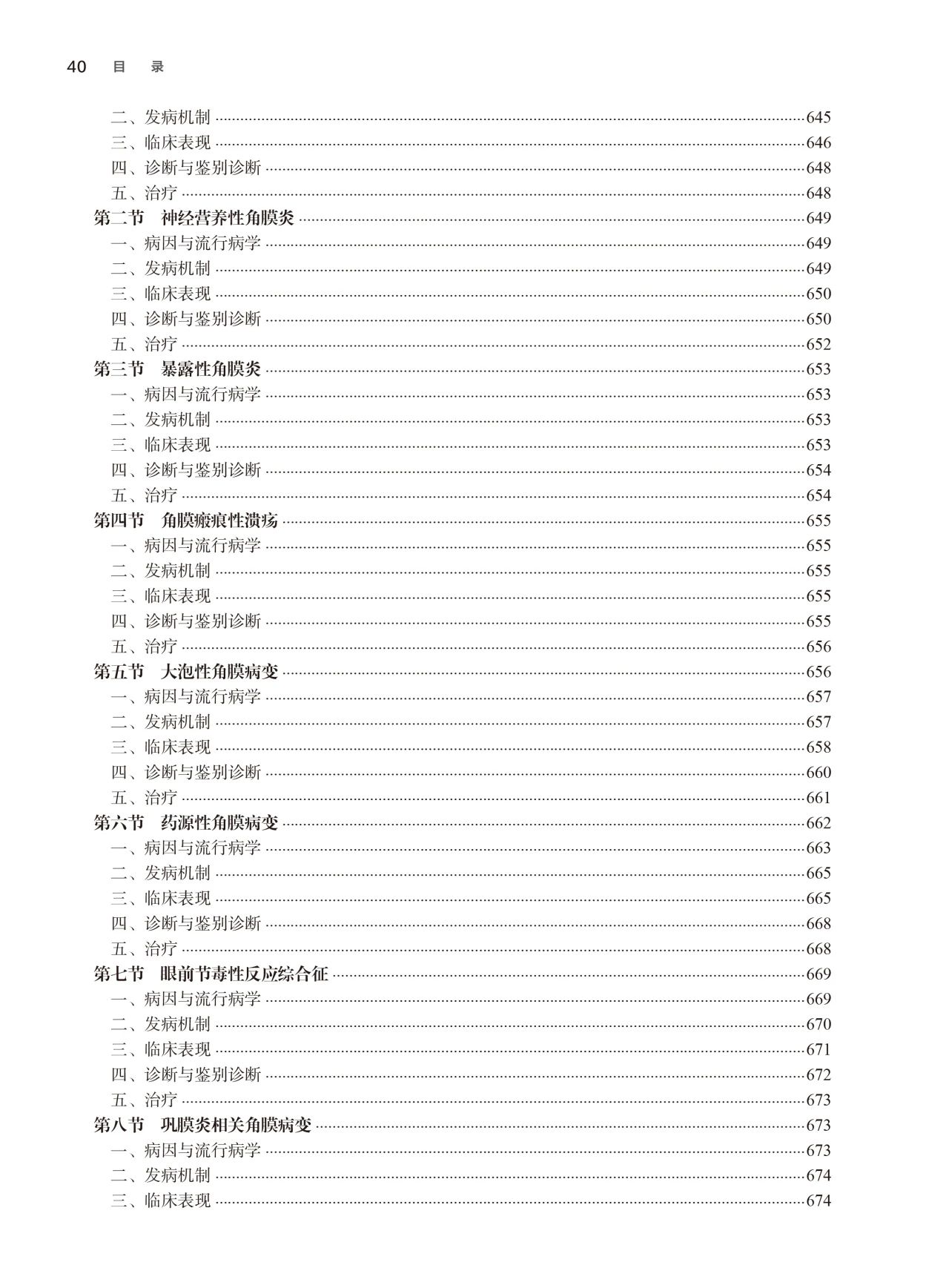 40 目 录

二、发病机制 ……645
三、临床表现 ……646
四、诊断与鉴别诊断 ……648
五、治疗 ……648
第二节 神经营养性角膜炎 ……649
一、病因与流行病学 ……649
二、发病机制 ……649
三、临床表现 ……650
四、诊断与鉴别诊断 ……650
五、治疗 ……652
第三节 暴露性角膜炎 ……653
一、病因与流行病学 ……653
二、发病机制 ……653
三、临床表现 ……653
四、诊断与鉴别诊断 ……654
五、治疗 ……654
第四节 角膜瘢痕性溃疡 ……655
一、病因与流行病学 ……655
二、发病机制 ……655
三、临床表现 ……655
四、诊断与鉴别诊断 ……655
五、治疗 ……656
第五节 大泡性角膜病变 ……656
一、病因与流行病学 ……657
二、发病机制 ……657
三、临床表现 ……658
四、诊断与鉴别诊断 ……660
五、治疗 ……661
第六节 药源性角膜病变 ……662
一、病因与流行病学 ……663
二、发病机制 ……665
三、临床表现 ……665
四、诊断与鉴别诊断 ……668
五、治疗 ……668
第七节 眼前节毒性反应综合征 ……669
一、病因与流行病学 ……669
二、发病机制 ……670
三、临床表现 ……671
四、诊断与鉴别诊断 ……672
五、治疗 ……673
第八节 巩膜炎相关角膜病变 ……673
一、病因与流行病学 ……673
二、发病机制 ……674
三、临床表现 ……674